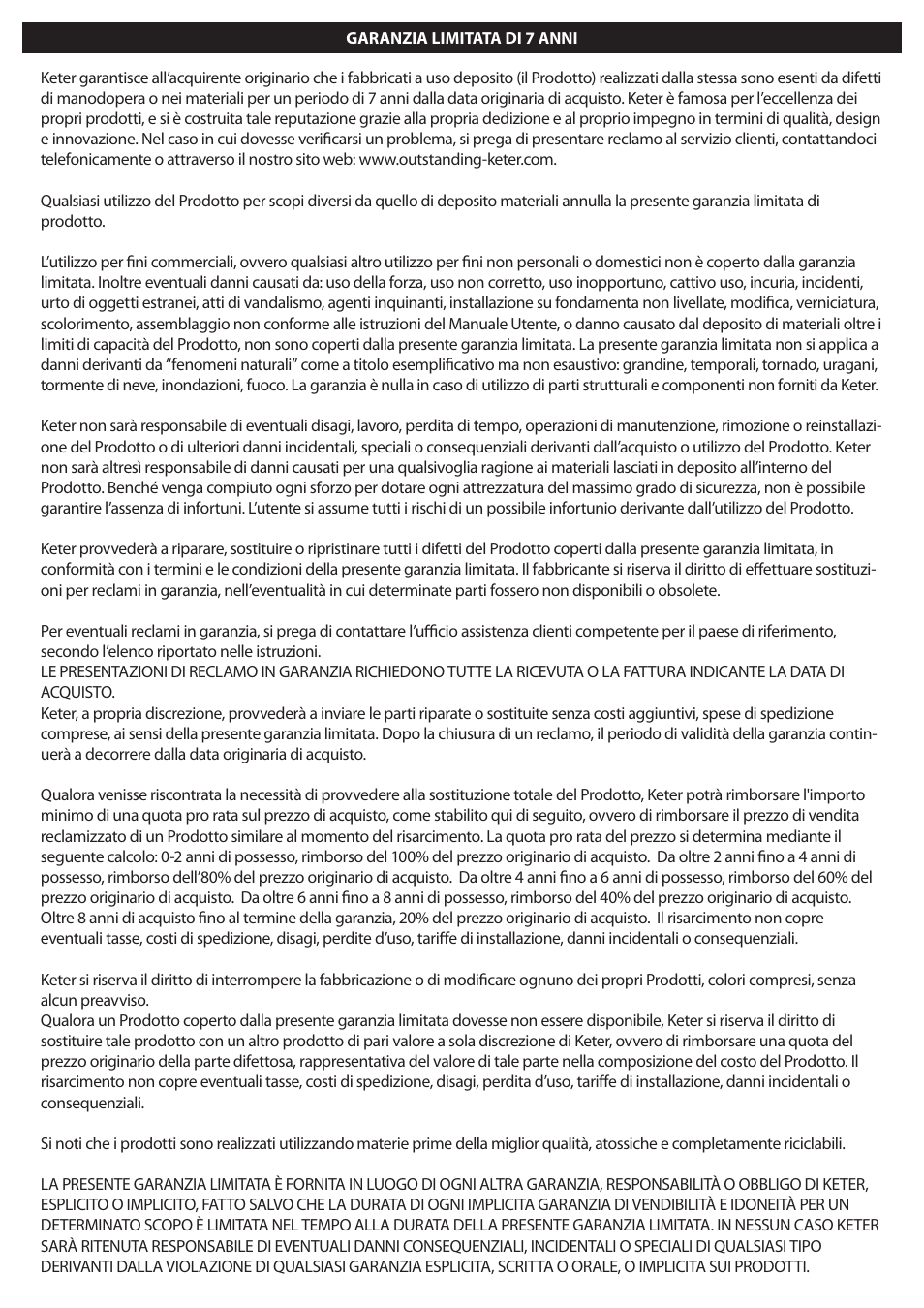 GARANZIA LIMITATA DI 7 ANNI

Keter garantisce all'acquirente originario che i fabbricati a uso deposito (il Prodotto) realizzati dalla stessa sono esenti da difetti di manodopera o nei materiali per un periodo di 7 anni dalla data originaria di acquisto. Keter è famosa per l'eccellenza dei propri prodotti, e si è costruita tale reputazione grazie alla propria dedizione e al proprio impegno in termini di qualità, design e innovazione. Nel caso in cui dovesse verificarsi un problema, si prega di presentare reclamo al servizio clienti, contattandoci telefonicamente o attraverso il nostro sito web: www.outstanding-keter.com.

Qualsiasi utilizzo del Prodotto per scopi diversi da quello di deposito materiali annulla la presente garanzia limitata di prodotto.

L'utilizzo per fini commerciali, ovvero qualsiasi altro utilizzo per fini non personali o domestici non è coperto dalla garanzia limitata. Inoltre eventuali danni causati da: uso della forza, uso non corretto, uso inopportuno, cattivo uso, incuria, incidenti, urto di oggetti estranei, atti di vandalismo, agenti inquinanti, installazione su fondamenta non livellate, modifica, verniciatura, scolorimento, assemblaggio non conforme alle istruzioni del Manuale Utente, o danno causato dal deposito di materiali oltre i limiti di capacità del Prodotto, non sono coperti dalla presente garanzia limitata. La presente garanzia limitata non si applica a danni derivanti da "fenomeni naturali" come a titolo esemplificativo ma non esaustivo: grandine, temporali, tornado, uragani, tormente di neve, inondazioni, fuoco. La garanzia è nulla in caso di utilizzo di parti strutturali e componenti non forniti da Keter.

Keter non sarà responsabile di eventuali disagi, lavoro, perdita di tempo, operazioni di manutenzione, rimozione o reinstallazione del Prodotto o di ulteriori danni incidentali, speciali o consequenziali derivanti dall'acquisto o utilizzo del Prodotto. Keter non sarà altresì responsabile di danni causati per una qualsivoglia ragione ai materiali lasciati in deposito all'interno del Prodotto. Benché venga compiuto ogni sforzo per dotare ogni attrezzatura del massimo grado di sicurezza, non è possibile garantire l'assenza di infortuni. L'utente si assume tutti i rischi di un possibile infortunio derivante dall'utilizzo del Prodotto.

Keter provvederà a riparare, sostituire o ripristinare tutti i difetti del Prodotto coperti dalla presente garanzia limitata, in conformità con i termini e le condizioni della presente garanzia limitata. Il fabbricante si riserva il diritto di effettuare sostituzioni per reclami in garanzia, nell'eventualità in cui determinate parti fossero non disponibili o obsolete.

Per eventuali reclami in garanzia, si prega di contattare l'ufficio assistenza clienti competente per il paese di riferimento, secondo l'elenco riportato nelle istruzioni.
LE PRESENTAZIONI DI RECLAMO IN GARANZIA RICHIEDONO TUTTE LA RICEVUTA O LA FATTURA INDICANTE LA DATA DI ACQUISTO.
Keter, a propria discrezione, provvederà a inviare le parti riparate o sostituite senza costi aggiuntivi, spese di spedizione comprese, ai sensi della presente garanzia limitata. Dopo la chiusura di un reclamo, il periodo di validità della garanzia continuerà a decorrere dalla data originaria di acquisto.

Qualora venisse riscontrata la necessità di provvedere alla sostituzione totale del Prodotto, Keter potrà rimborsare l'importo minimo di una quota pro rata sul prezzo di acquisto, come stabilito qui di seguito, ovvero di rimborsare il prezzo di vendita reclamizzato di un Prodotto similare al momento del risarcimento. La quota pro rata del prezzo si determina mediante il seguente calcolo: 0-2 anni di possesso, rimborso del 100% del prezzo originario di acquisto. Da oltre 2 anni fino a 4 anni di possesso, rimborso dell'80% del prezzo originario di acquisto. Da oltre 4 anni fino a 6 anni di possesso, rimborso del 60% del prezzo originario di acquisto. Da oltre 6 anni fino a 8 anni di possesso, rimborso del 40% del prezzo originario di acquisto. Oltre 8 anni di acquisto fino al termine della garanzia, 20% del prezzo originario di acquisto. Il risarcimento non copre eventuali tasse, costi di spedizione, disagi, perdite d'uso, tariffe di installazione, danni incidentali o consequenziali.

Keter si riserva il diritto di interrompere la fabbricazione o di modificare ognuno dei propri Prodotti, colori compresi, senza alcun preavviso.
Qualora un Prodotto coperto dalla presente garanzia limitata dovesse non essere disponibile, Keter si riserva il diritto di sostituire tale prodotto con un altro prodotto di pari valore a sola discrezione di Keter, ovvero di rimborsare una quota del prezzo originario della parte difettosa, rappresentativa del valore di tale parte nella composizione del costo del Prodotto. Il risarcimento non copre eventuali tasse, costi di spedizione, disagi, perdita d'uso, tariffe di installazione, danni incidentali o consequenziali.

Si noti che i prodotti sono realizzati utilizzando materie prime della miglior qualità, atossiche e completamente riciclabili.

LA PRESENTE GARANZIA LIMITATA È FORNITA IN LUOGO DI OGNI ALTRA GARANZIA, RESPONSABILITÀ O OBBLIGO DI KETER, ESPLICITO O IMPLICITO, FATTO SALVO CHE LA DURATA DI OGNI IMPLICITA GARANZIA DI VENDIBILITÀ E IDONEITÀ PER UN DETERMINATO SCOPO È LIMITATA NEL TEMPO ALLA DURATA DELLA PRESENTE GARANZIA LIMITATA. IN NESSUN CASO KETER SARÀ RITENUTA RESPONSABILE DI EVENTUALI DANNI CONSEQUENZIALI, INCIDENTALI O SPECIALI DI QUALSIASI TIPO DERIVANTI DALLA VIOLAZIONE DI QUALSIASI GARANZIA ESPLICITA, SCRITTA O ORALE, O IMPLICITA SUI PRODOTTI.